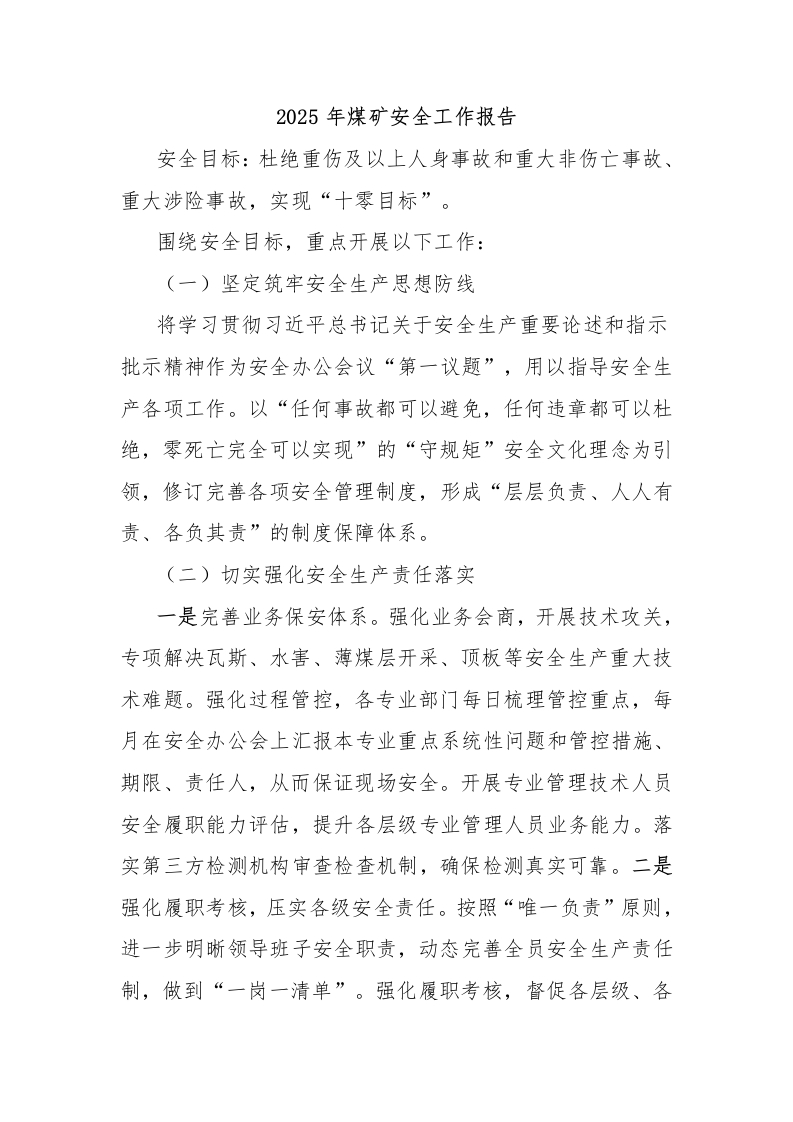 2025 年煤矿安全工作报告

安全目标：杜绝重伤及以上人身事故和重大非伤亡事故、重大涉险事故，实现“十零目标”。

围绕安全目标，重点开展以下工作：

（一）坚定筑牢安全生产思想防线

将学习贯彻习近平总书记关于安全生产重要论述和指示批示精神作为安全办公会议“第一议题”，用以指导安全生产各项工作。以“任何事故都可以避免，任何违章都可以杜绝，零死亡完全可以实现”的“守规矩”安全文化理念为引领，修订完善各项安全管理制度，形成“层层负责、人人有责、各负其责”的制度保障体系。

（二）切实强化安全生产责任落实

一是完善业务保安体系。强化业务会商，开展技术攻关，专项解决瓦斯、水害、薄煤层开采、顶板等安全生产重大技术难题。强化过程管控，各专业部门每日梳理管控重点，每月在安全办公会上汇报本专业重点系统性问题和管控措施、期限、责任人，从而保证现场安全。开展专业管理技术人员安全履职能力评估，提升各层级专业管理人员业务能力。落实第三方检测机构审查检查机制，确保检测真实可靠。二是强化履职考核，压实各级安全责任。按照“唯一负责”原则，进一步明晰领导班子安全职责，动态完善全员安全生产责任制，做到“一岗一清单”。强化履职考核，督促各层级、各